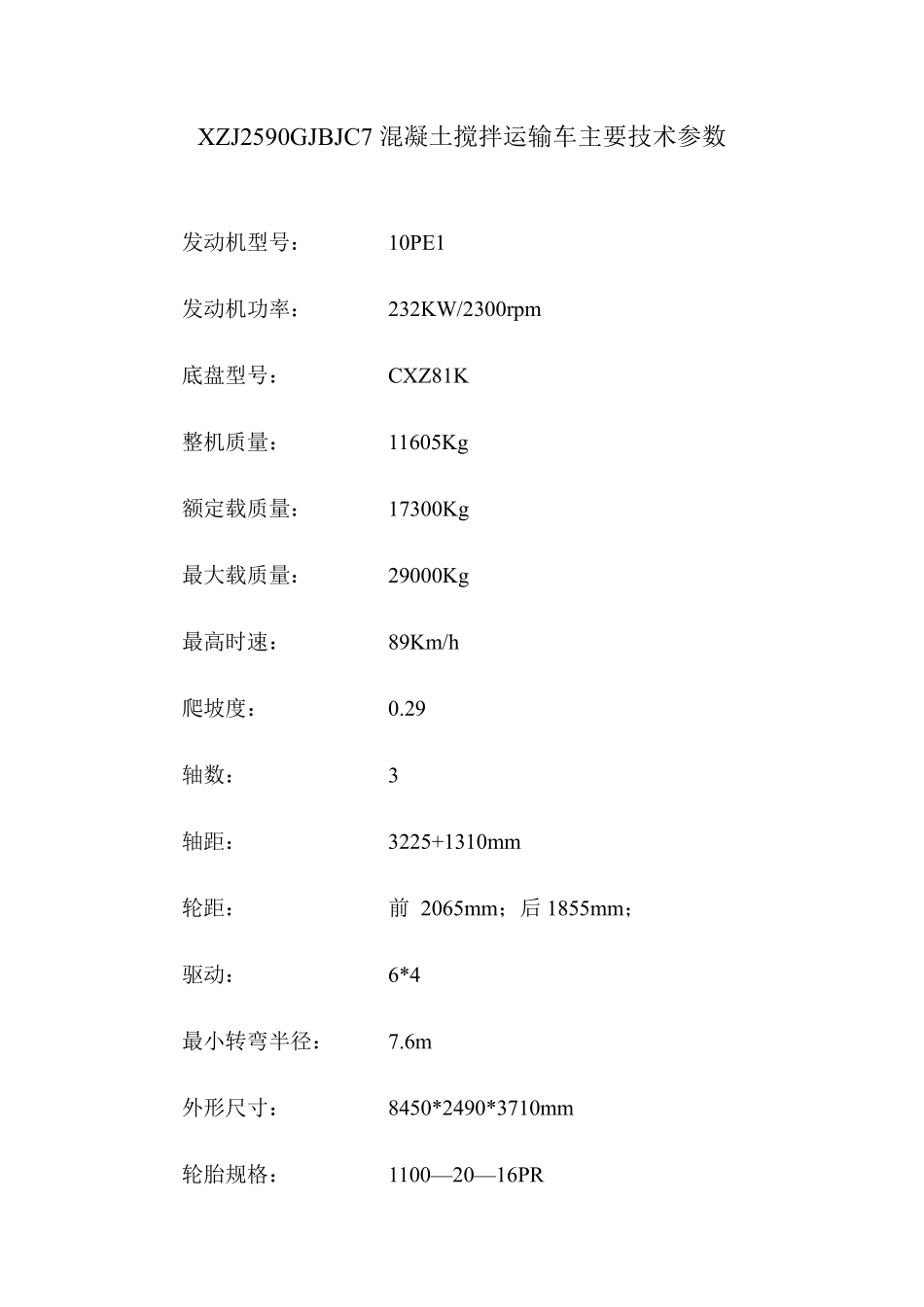 XZJ2590GJBJC7 混凝土搅拌运输车主要技术参数

发动机型号： 10PE1

发动机功率： 232KW/2300rpm

底盘型号： CXZ81K

整机质量： 11605Kg

额定载质量： 17300Kg

最大载质量： 29000Kg

最高时速： 89Km/h

爬坡度： 0.29

轴数： 3

轴距： 3225+1310mm

轮距： 前 2065mm；后 1855mm；

驱动： 6*4

最小转弯半径： 7.6m

外形尺寸： 8450*2490*3710mm

轮胎规格： 1100—20—16PR